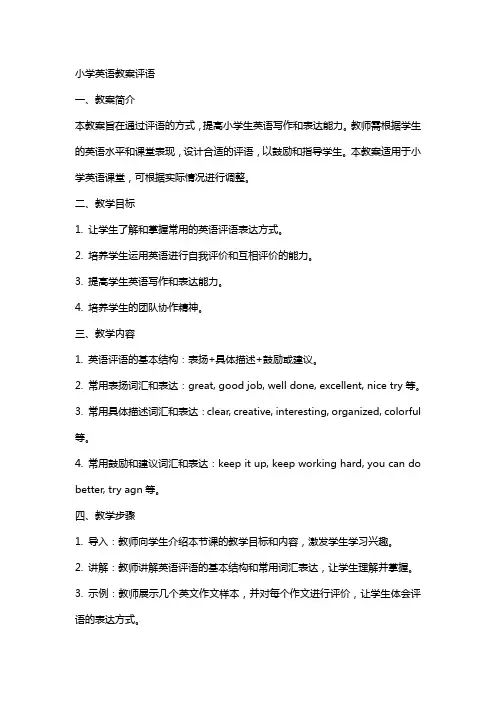 小学英语教案评语

一、教案简介

本教案旨在通过评语的方式，提高小学生英语写作和表达能力。教师需根据学生的英语水平和课堂表现，设计合适的评语，以鼓励和指导学生。本教案适用于小学英语课堂，可根据实际情况进行调整。

二、教学目标

1. 让学生了解和掌握常用的英语评语表达方式。

2. 培养学生运用英语进行自我评价和互相评价的能力。

3. 提高学生英语写作和表达能力。

4. 培养学生的团队协作精神。

三、教学内容

1. 英语评语的基本结构：表扬+具体描述+鼓励或建议。

2. 常用表扬词汇和表达：great, good job, well done, excellent, nice try 等。

3. 常用具体描述词汇和表达：clear, creative, interesting, organized, colorful 等。

4. 常用鼓励和建议词汇和表达：keep it up, keep working hard, you can do better, try agn 等。

四、教学步骤

1. 导入：教师向学生介绍本节课的教学目标和内容，激发学生学习兴趣。

2. 讲解：教师讲解英语评语的基本结构和常用词汇表达，让学生理解并掌握。

3. 示例：教师展示几个英文作文样本，并对每个作文进行评价，让学生体会评语的表达方式。